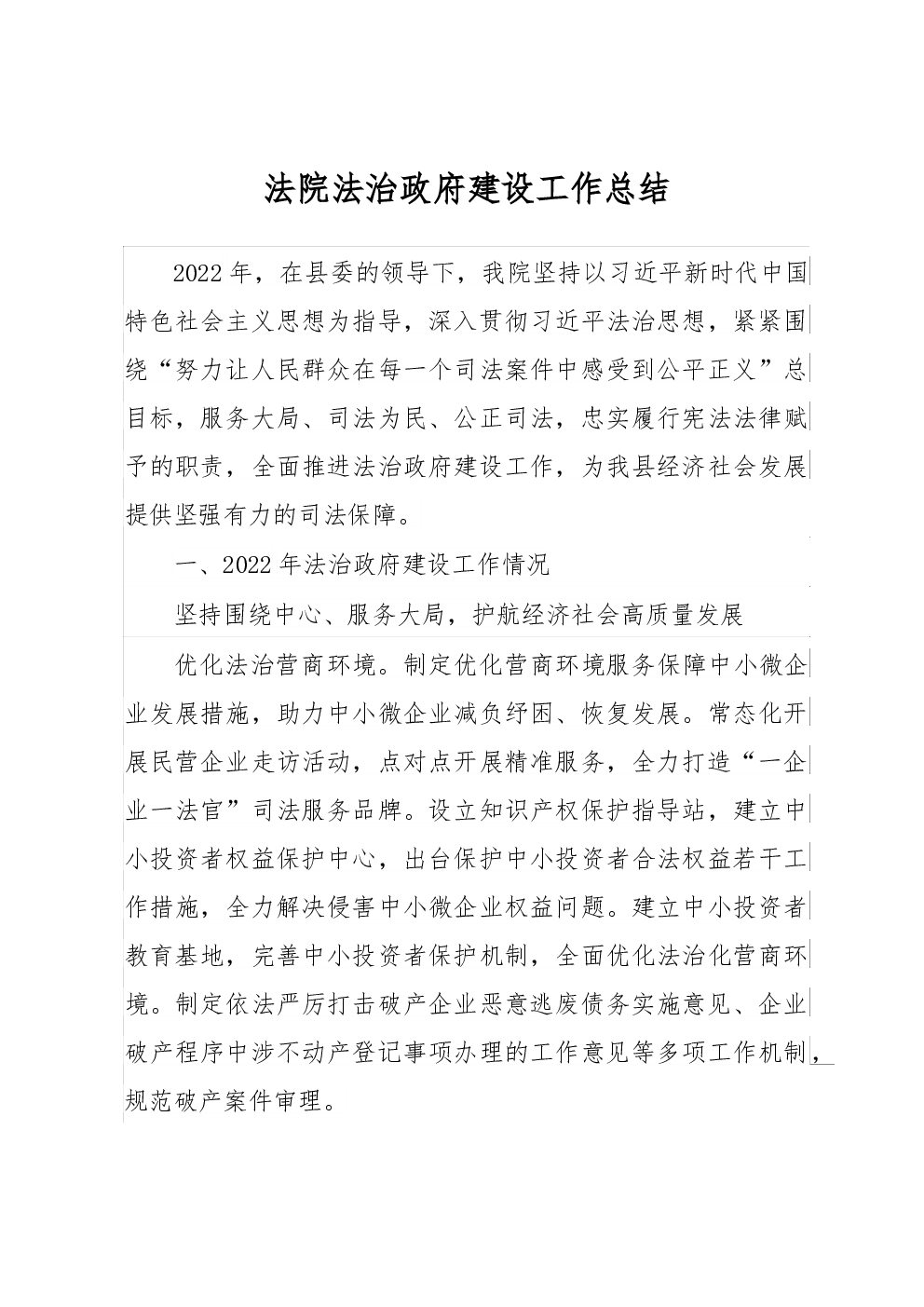 法院法治政府建设工作总结

2022年，在县委的领导下，我院坚持以习近平新时代中国特色社会主义思想为指导，深入贯彻习近平法治思想，紧紧围绕“努力让人民群众在每一个司法案件中感受到公平正义”总目标，服务大局、司法为民、公正司法，忠实履行宪法法律赋予的职责，全面推进法治政府建设工作，为我县经济社会发展提供坚强有力的司法保障。

一、2022年法治政府建设工作情况

坚持围绕中心、服务大局，护航经济社会高质量发展

优化法治营商环境。制定优化营商环境服务保障中小微企业发展措施，助力中小微企业减负纾困、恢复发展。常态化开展民营企业走访活动，点对点开展精准服务，全力打造“一企业一法官”司法服务品牌。设立知识产权保护指导站，建立中小投资者权益保护中心，出台保护中小投资者合法权益若干工作措施，全力解决侵害中小微企业权益问题。建立中小投资者教育基地，完善中小投资者保护机制，全面优化法治化营商环境。制定依法严厉打击破产企业恶意逃废债务实施意见、企业破产程序中涉不动产登记事项办理的工作意见等多项工作机制，规范破产案件审理。